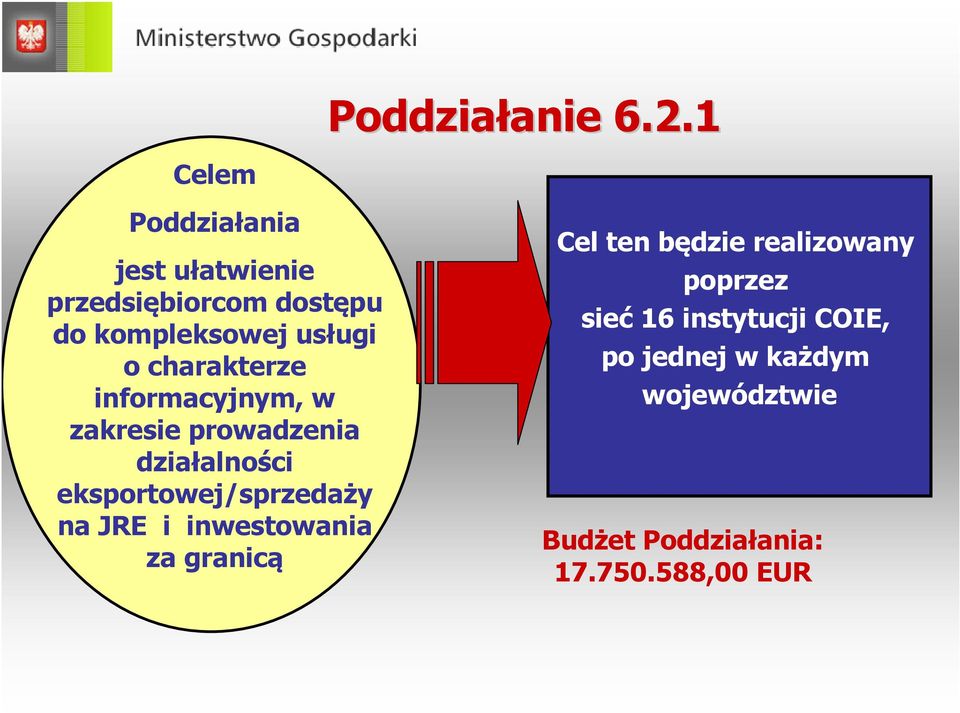 Ministerstwo Gospodarki

Poddziałanie 6.2.1

Celem

Poddziałania

jest ułatwienie przedsiębiorcom dostępu do kompleksowej usługi o charakterze informacyjnym, w zakresie prowadzenia działalności eksportowej/sprzedaży na JRE i inwestowania za granicą

Cel ten będzie realizowany poprzez sieć 16 instytucji COIE, po jednej w każdym województwie

Budżet Poddziałania: 17.750.588,00 EUR